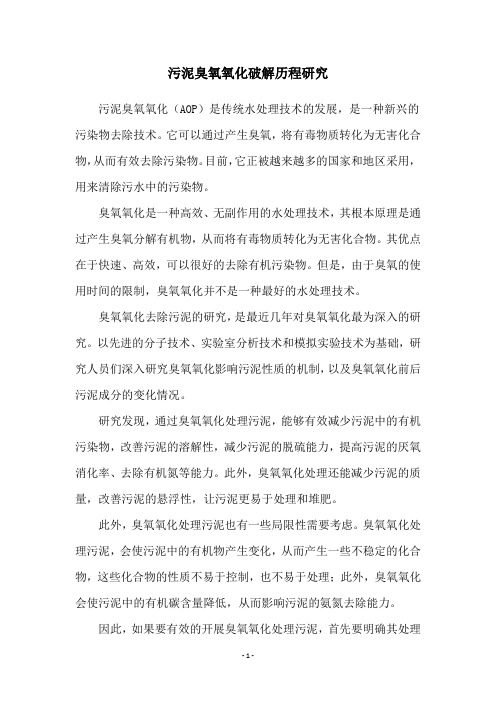 污泥臭氧氧化破解历程研究

污泥臭氧氧化（AOP）是传统水处理技术的发展，是一种新兴的污染物去除技术。它可以通过产生臭氧，将有毒物质转化为无害化合物，从而有效去除污染物。目前，它正被越来越多的国家和地区采用，用来清除污水中的污染物。

臭氧氧化是一种高效、无副作用的水处理技术，其根本原理是通过产生臭氧分解有机物，从而将有毒物质转化为无害化合物。其优点在于快速、高效，可以很好的去除有机污染物。但是，由于臭氧的使用时间的限制，臭氧氧化并不是一种最好的水处理技术。

臭氧氧化去除污泥的研究，是最近几年对臭氧氧化最为深入的研究。以先进的分子技术、实验室分析技术和模拟实验技术为基础，研究人员们深入研究臭氧氧化影响污泥性质的机制，以及臭氧氧化前后污泥成分的变化情况。

研究发现，通过臭氧氧化处理污泥，能够有效减少污泥中的有机污染物，改善污泥的溶解性，减少污泥的脱硫能力，提高污泥的厌氧消化率、去除有机氮等能力。此外，臭氧氧化处理还能减少污泥的质量，改善污泥的悬浮性，让污泥更易于处理和堆肥。

此外，臭氧氧化处理污泥也有一些局限性需要考虑。臭氧氧化处理污泥，会使污泥中的有机物产生变化，从而产生一些不稳定的化合物，这些化合物的性质不易于控制，也不易于处理；此外，臭氧氧化会使污泥中的有机碳含量降低，从而影响污泥的氨氮去除能力。

因此，如果要有效的开展臭氧氧化处理污泥，首先要明确其处理

- 1 -